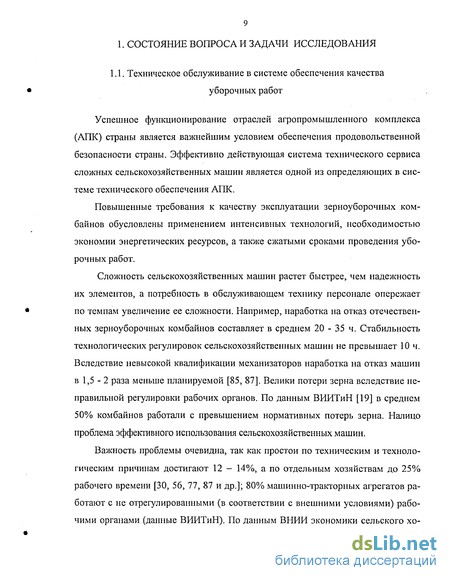 9

1. СОСТОЯНИЕ ВОПРОСА И ЗАДАЧИ ИССЛЕДОВАНИЯ

1.1. Техническое обслуживание в системе обеспечения качества уборочных работ

Успешное функционирование отраслей агропромышленного комплекса (АПК) страны является важнейшим условием обеспечения продовольственной безопасности страны. Эффективно действующая система технического сервиса сложных сельскохозяйственных машин является одной из определяющих в системе технического обеспечения АПК.

Повышенные требования к качеству эксплуатации зерноуборочных комбайнов обусловлены применением интенсивных технологий, необходимостью экономии энергетических ресурсов, а также сжатыми сроками проведения уборочных работ.

Сложность сельскохозяйственных машин растет быстрее, чем надежность их элементов, а потребность в обслуживающем технику персонале опережает по темпам увеличение ее сложности. Например, наработка на отказ отечественных зерноуборочных комбайнов составляет в среднем 20 - 35 ч. Стабильность технологических регулировок сельскохозяйственных машин не превышает 10 ч. Вследствие невысокой квалификации механизаторов наработка на отказ машин в 1,5 - 2 раза меньше планируемой [85, 87]. Велики потери зерна вследствие неправильной регулировки рабочих органов. По данным ВИИТиН [19] в среднем 50% комбайнов работали с превышением нормативных потерь зерна. Налицо проблема эффективного использования сельскохозяйственных машин.

Важность проблемы очевидна, так как простои по техническим и технологическим причинам достигают 12 – 14%, а по отдельным хозяйствам до 25% рабочего времени [30, 56, 77, 87 и др.]; 80% машинно-тракторных агрегатов работают с не отрегулированными (в соответствии с внешними условиями) рабочими органами (данные ВИИТиН). По данным ВНИИ экономики сельского хо-

dsLib.net
библиотека диссертаций